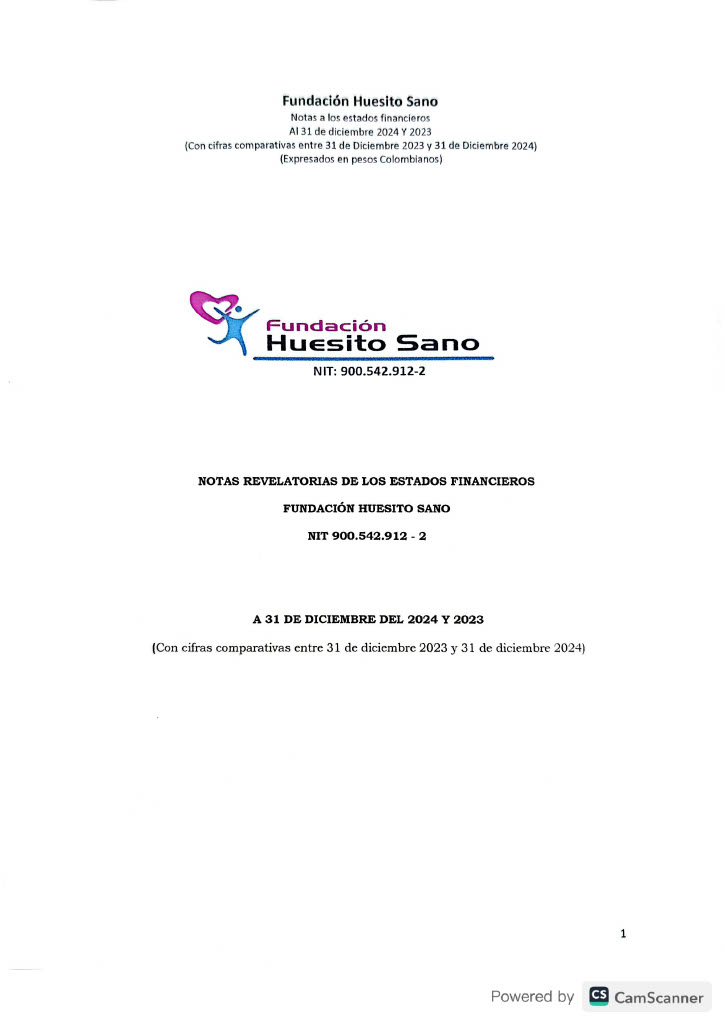 Fundación Huesito Sano
Notas a los estados financieros
Al 31 de diciembre 2024 Y 2023
(Con cifras comparativas entre 31 de Diciembre 2023 y 31 de Diciembre 2024)
(Expresados en pesos Colombianos)

Fundación
Huesito Sano
NIT: 900.542.912-2

NOTAS REVELATORIAS DE LOS ESTADOS FINANCIEROS

FUNDACIÓN HUESITO SANO

NIT 900.542.912 - 2

A 31 DE DICIEMBRE DEL 2024 Y 2023

(Con cifras comparativas entre 31 de diciembre 2023 y 31 de diciembre 2024)

1

Powered by CS CamScanner